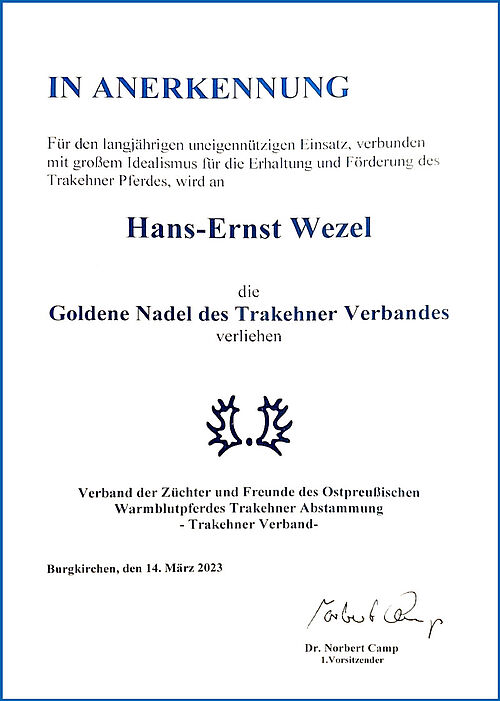 IN ANERKENNUNG

Für den langjährigen uneigennützigen Einsatz, verbunden mit großem Idealismus für die Erhaltung und Förderung des Trakehner Pferdes, wird an

Hans-Ernst Wezel

die
Goldene Nadel des Trakehner Verbandes
verliehen

Verband der Züchter und Freunde des Ostpreußischen Warmblutpferdes Trakehner Abstammung
- Trakehner Verband-

Burgkirchen, den 14. März 2023

Norbert Camp

Dr. Norbert Camp
1.Vorsitzender